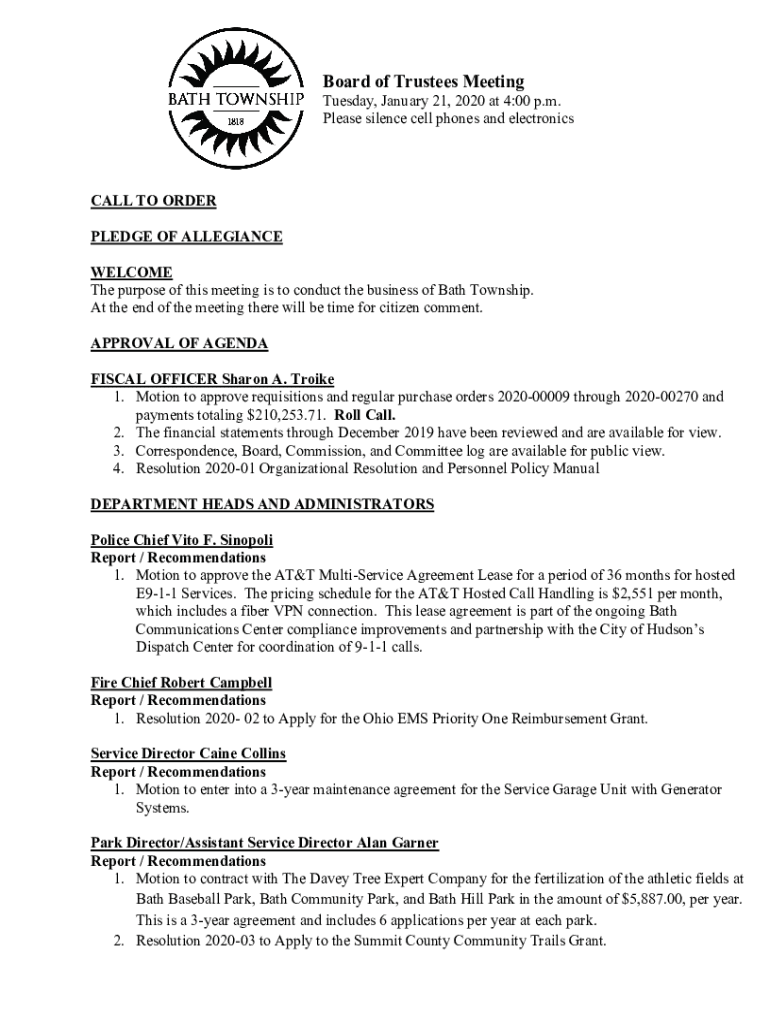 BATH TOWNSHIP
1818

Board of Trustees Meeting
Tuesday, January 21, 2020 at 4:00 p.m.
Please silence cell phones and electronics

CALL TO ORDER

PLEDGE OF ALLEGIANCE

WELCOME
The purpose of this meeting is to conduct the business of Bath Township.
At the end of the meeting there will be time for citizen comment.

APPROVAL OF AGENDA

FISCAL OFFICER Sharon A. Troike
1. Motion to approve requisitions and regular purchase orders 2020-00009 through 2020-00270 and payments totaling $210,253.71. Roll Call.
2. The financial statements through December 2019 have been reviewed and are available for view.
3. Correspondence, Board, Commission, and Committee log are available for public view.
4. Resolution 2020-01 Organizational Resolution and Personnel Policy Manual

DEPARTMENT HEADS AND ADMINISTRATORS

Police Chief Vito F. Sinopoli
Report / Recommendations
1. Motion to approve the AT&T Multi-Service Agreement Lease for a period of 36 months for hosted E9-1-1 Services. The pricing schedule for the AT&T Hosted Call Handling is $2,551 per month, which includes a fiber VPN connection. This lease agreement is part of the ongoing Bath Communications Center compliance improvements and partnership with the City of Hudson's Dispatch Center for coordination of 9-1-1 calls.

Fire Chief Robert Campbell
Report / Recommendations
1. Resolution 2020- 02 to Apply for the Ohio EMS Priority One Reimbursement Grant.

Service Director Caine Collins
Report / Recommendations
1. Motion to enter into a 3-year maintenance agreement for the Service Garage Unit with Generator Systems.

Park Director/Assistant Service Director Alan Garner
Report / Recommendations
1. Motion to contract with The Davey Tree Expert Company for the fertilization of the athletic fields at Bath Baseball Park, Bath Community Park, and Bath Hill Park in the amount of $5,887.00, per year. This is a 3-year agreement and includes 6 applications per year at each park.
2. Resolution 2020-03 to Apply to the Summit County Community Trails Grant.